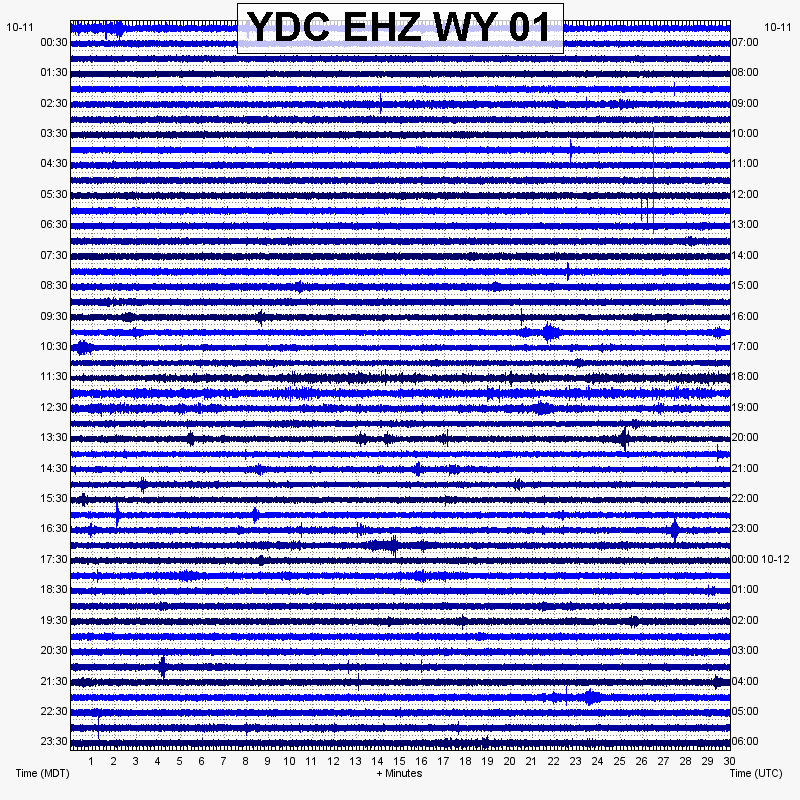 YDC EHZ WY 01

10-11
00:30
01:30
02:30
03:30
04:30
05:30
06:30
07:30
08:30
09:30
10:30
11:30
12:30
13:30
14:30
15:30
16:30
17:30
18:30
19:30
20:30
21:30
22:30
23:30

10-11
07:00
08:00
09:00
10:00
11:00
12:00
13:00
14:00
15:00
16:00
17:00
18:00
19:00
20:00
21:00
22:00
23:00
00:00 10-12
01:00
02:00
03:00
04:00
05:00
06:00

1 2 3 4 5 6 7 8 9 10 11 12 13 14 15 16 17 18 19 20 21 22 23 24 25 26 27 28 29 30

Time (MDT)
+ Minutes
Time (UTC)